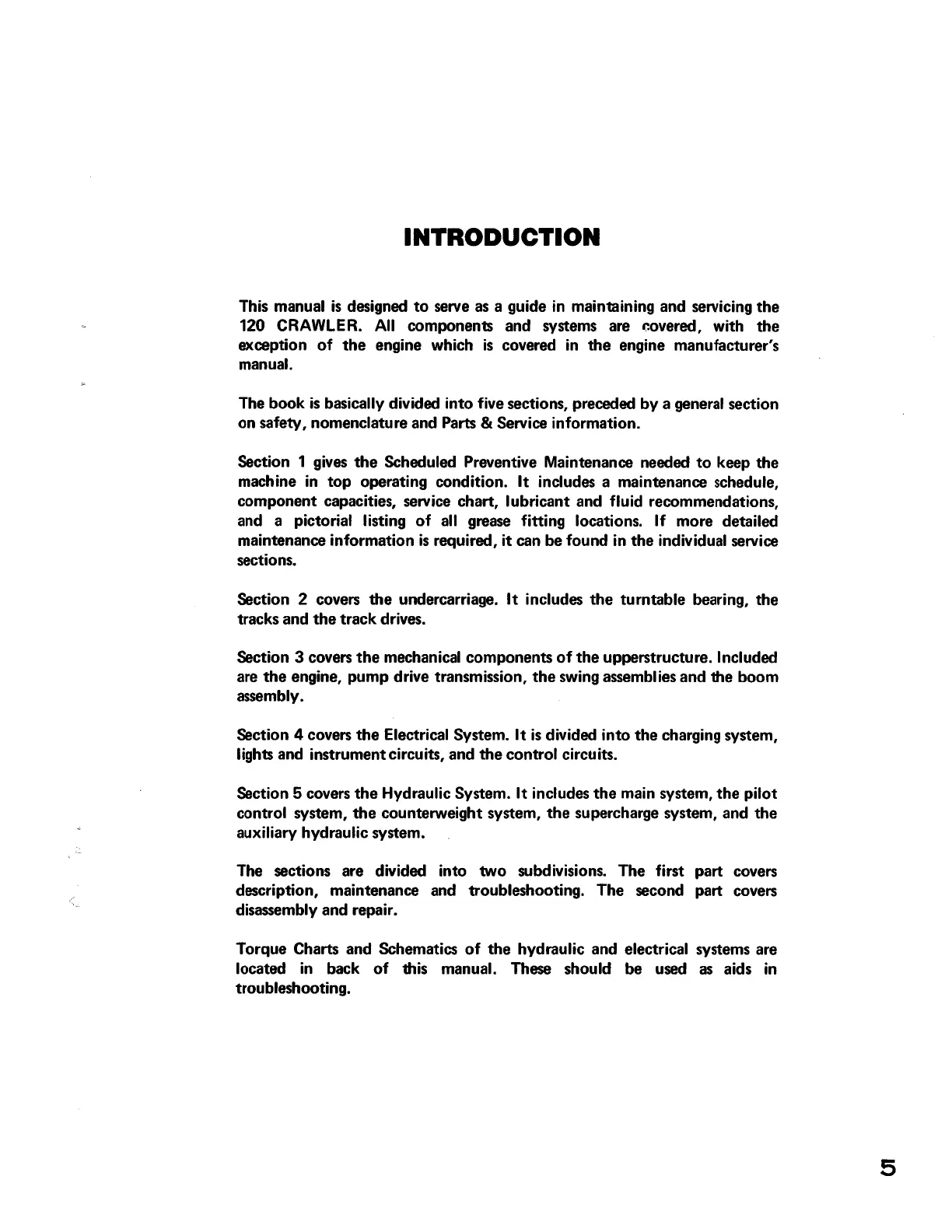 INTRODUCTION

This manual is designed to serve as a guide in maintaining and servicing the 120 CRAWLER. All components and systems are covered, with the exception of the engine which is covered in the engine manufacturer's manual.

The book is basically divided into five sections, preceded by a general section on safety, nomenclature and Parts & Service information.

Section 1 gives the Scheduled Preventive Maintenance needed to keep the machine in top operating condition. It includes a maintenance schedule, component capacities, service chart, lubricant and fluid recommendations, and a pictorial listing of all grease fitting locations. If more detailed maintenance information is required, it can be found in the individual service sections.

Section 2 covers the undercarriage. It includes the turntable bearing, the tracks and the track drives.

Section 3 covers the mechanical components of the upperstructure. Included are the engine, pump drive transmission, the swing assemblies and the boom assembly.

Section 4 covers the Electrical System. It is divided into the charging system, lights and instrument circuits, and the control circuits.

Section 5 covers the Hydraulic System. It includes the main system, the pilot control system, the counterweight system, the supercharge system, and the auxiliary hydraulic system.

The sections are divided into two subdivisions. The first part covers description, maintenance and troubleshooting. The second part covers disassembly and repair.

Torque Charts and Schematics of the hydraulic and electrical systems are located in back of this manual. These should be used as aids in troubleshooting.

5